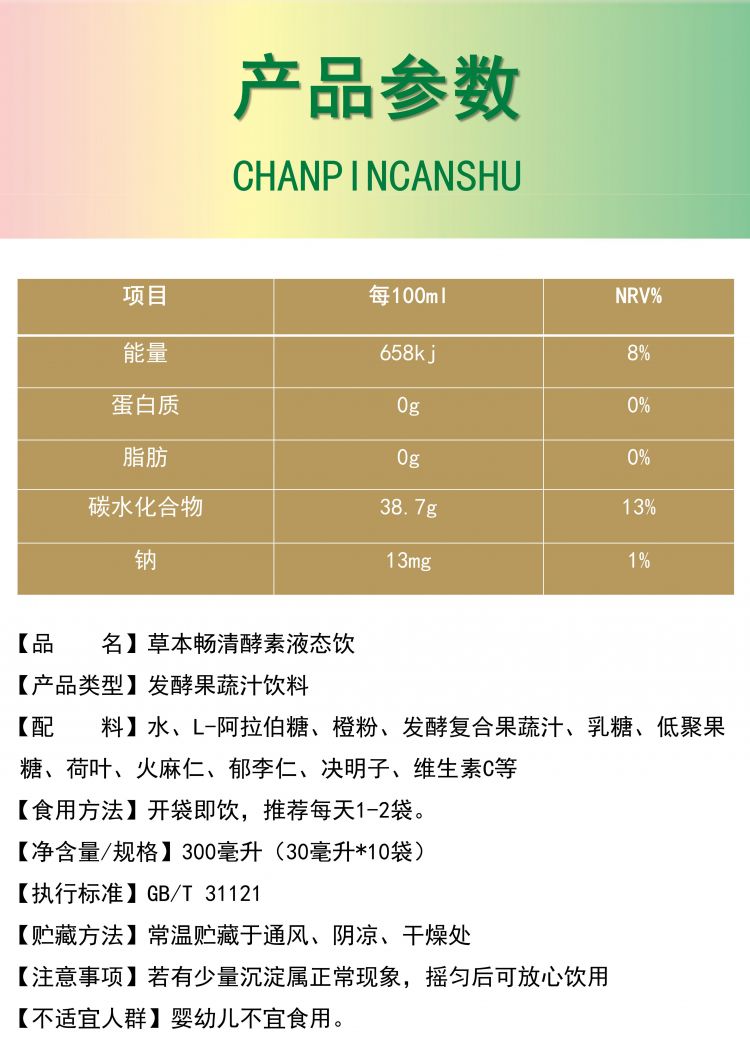 产品参数

CHANPINCANSHU

| 项目 | 每100ml | NRV% |
|---|---|---|
| 能量 | 658kj | 8% |
| 蛋白质 | 0g | 0% |
| 脂肪 | 0g | 0% |
| 碳水化合物 | 38.7g | 13% |
| 钠 | 13mg | 1% |

【品　　名】草本畅清酵素液态饮

【产品类型】发酵果蔬汁饮料

【配　　料】水、L-阿拉伯糖、橙粉、发酵复合果蔬汁、乳糖、低聚果糖、荷叶、火麻仁、郁李仁、决明子、维生素C等

【食用方法】开袋即饮，推荐每天1-2袋。

【净含量/规格】300毫升（30毫升*10袋）

【执行标准】GB/T 31121

【贮藏方法】常温贮藏于通风、阴凉、干燥处

【注意事项】若有少量沉淀属正常现象，摇匀后可放心饮用

【不适宜人群】婴幼儿不宜食用。